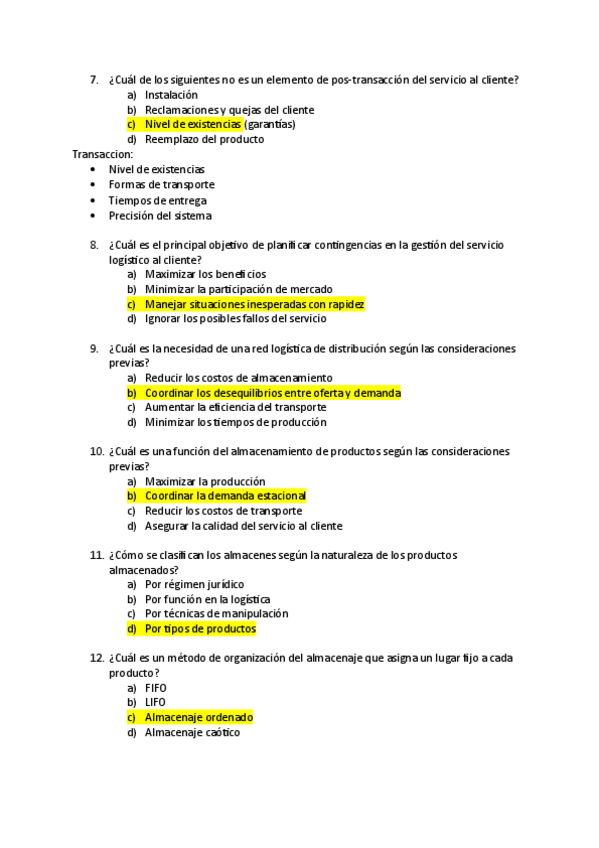 7. ¿Cuál de los siguientes no es un elemento de pos-transacción del servicio al cliente?
a) Instalación
b) Reclamaciones y quejas del cliente
c) Nivel de existencias (garantías)
d) Reemplazo del producto

Transaccion:
• Nivel de existencias
• Formas de transporte
• Tiempos de entrega
• Precisión del sistema

8. ¿Cuál es el principal objetivo de planificar contingencias en la gestión del servicio logístico al cliente?
a) Maximizar los beneficios
b) Minimizar la participación de mercado
c) Manejar situaciones inesperadas con rapidez
d) Ignorar los posibles fallos del servicio

9. ¿Cuál es la necesidad de una red logística de distribución según las consideraciones previas?
a) Reducir los costos de almacenamiento
b) Coordinar los desequilibrios entre oferta y demanda
c) Aumentar la eficiencia del transporte
d) Minimizar los tiempos de producción

10. ¿Cuál es una función del almacenamiento de productos según las consideraciones previas?
a) Maximizar la producción
b) Coordinar la demanda estacional
c) Reducir los costos de transporte
d) Asegurar la calidad del servicio al cliente

11. ¿Cómo se clasifican los almacenes según la naturaleza de los productos almacenados?
a) Por régimen jurídico
b) Por función en la logística
c) Por técnicas de manipulación
d) Por tipos de productos

12. ¿Cuál es un método de organización del almacenaje que asigna un lugar fijo a cada producto?
a) FIFO
b) LIFO
c) Almacenaje ordenado
d) Almacenaje caótico